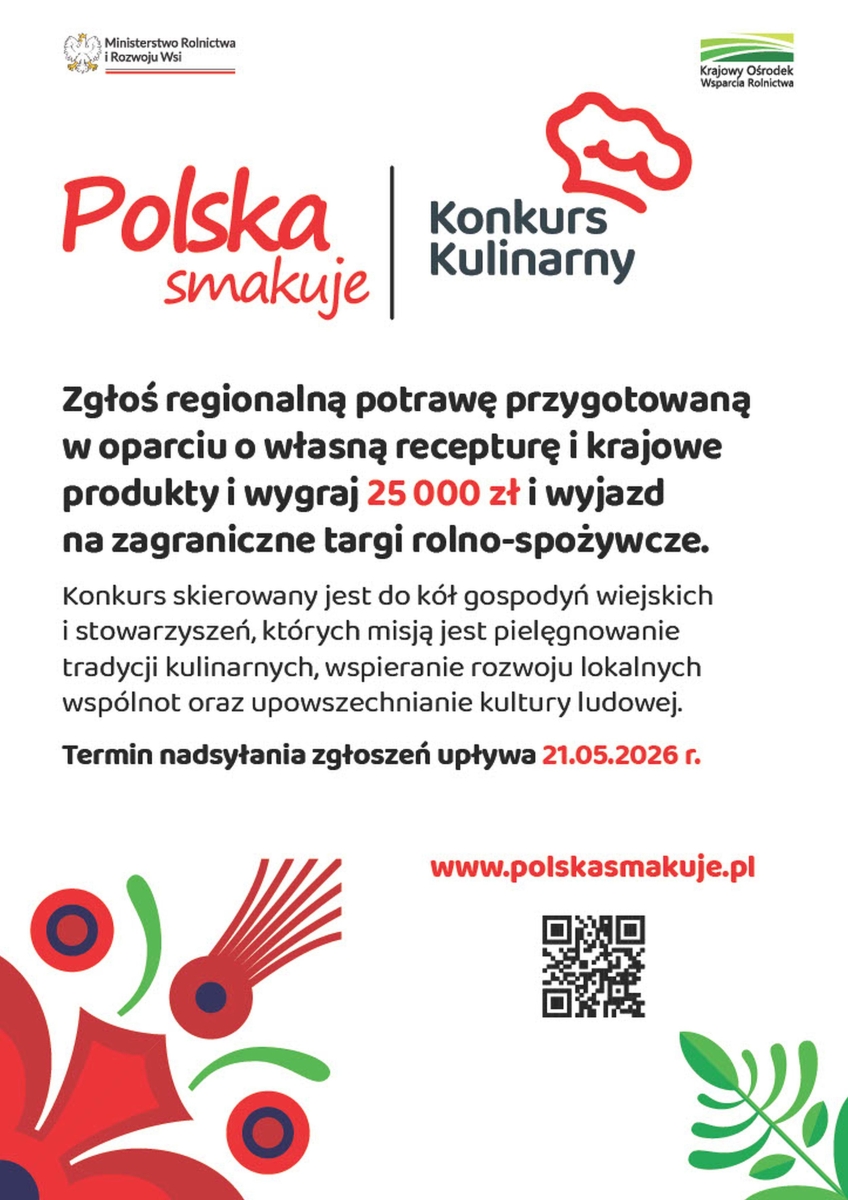 Ministerstwo Rolnictwa i Rozwoju Wsi

Krajowy Ośrodek Wsparcia Rolnictwa

Polska smakuje

Konkurs Kulinarny

Zgłoś regionalną potrawę przygotowaną w oparciu o własną recepturę i krajowe produkty i wygraj 25 000 zł i wyjazd na zagraniczne targi rolno-spożywcze.

Konkurs skierowany jest do kół gospodyń wiejskich i stowarzyszeń, których misją jest pielęgnowanie tradycji kulinarnych, wspieranie rozwoju lokalnych wspólnot oraz upowszechnianie kultury ludowej.

Termin nadsyłania zgłoszeń upływa 21.05.2026 r.

www.polskasmakuje.pl